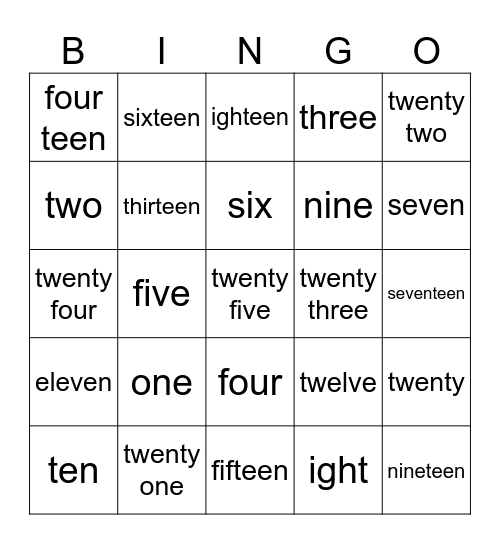 | B | I | N | G | O |
|---|---|---|---|---|
| four teen | sixteen | ighteen | three | twenty two |
| two | thirteen | six | nine | seven |
| twenty four | five | twenty five | twenty three | seventeen |
| eleven | one | four | twelve | twenty |
| ten | twenty one | fifteen | ight | nineteen |